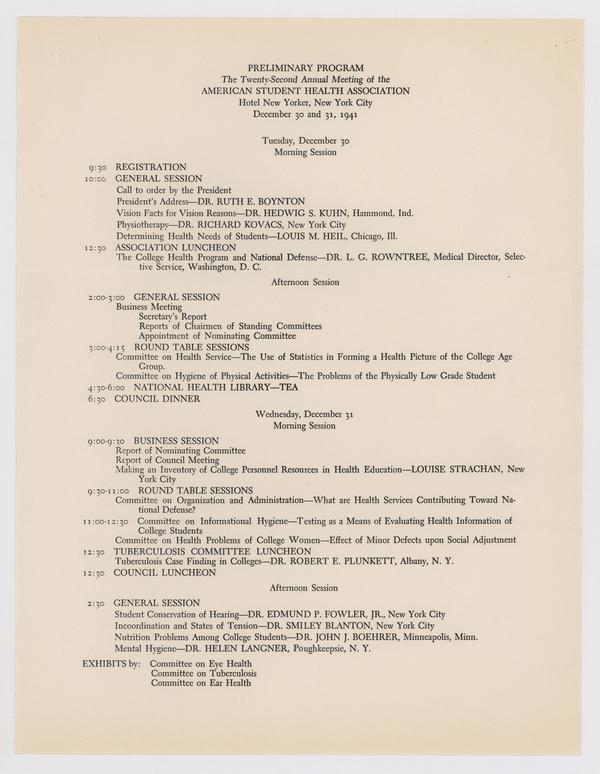 PRELIMINARY PROGRAM
The Twenty-Second Annual Meeting of the
AMERICAN STUDENT HEALTH ASSOCIATION
Hotel New Yorker, New York City
December 30 and 31, 1941

Tuesday, December 30
Morning Session

9:30 REGISTRATION
10:00 GENERAL SESSION
Call to order by the President
President's Address—DR. RUTH E. BOYNTON
Vision Facts for Vision Reasons—DR. HEDWIG S. KUHN, Hammond, Ind.
Physiotherapy—DR. RICHARD KOVACS, New York City
Determining Health Needs of Students—LOUIS M. HEIL, Chicago, Ill.
12:30 ASSOCIATION LUNCHEON
The College Health Program and National Defense—DR. L. G. ROWNTREE, Medical Director, Selective Service, Washington, D. C.

Afternoon Session

2:00-3:00 GENERAL SESSION
Business Meeting
Secretary's Report
Reports of Chairmen of Standing Committees
Appointment of Nominating Committee
3:00-4:15 ROUND TABLE SESSIONS
Committee on Health Service—The Use of Statistics in Forming a Health Picture of the College Age Group.
Committee on Hygiene of Physical Activities—The Problems of the Physically Low Grade Student
4:30-6:00 NATIONAL HEALTH LIBRARY—TEA
6:30 COUNCIL DINNER

Wednesday, December 31
Morning Session

9:00-9:30 BUSINESS SESSION
Report of Nominating Committee
Report of Council Meeting
Making an Inventory of College Personnel Resources in Health Education—LOUISE STRACHAN, New York City
9:30-11:00 ROUND TABLE SESSIONS
Committee on Organization and Administration—What are Health Services Contributing Toward National Defense?
11:00-12:30 Committee on Informational Hygiene—Testing as a Means of Evaluating Health Information of College Students
Committee on Health Problems of College Women—Effect of Minor Defects upon Social Adjustment
12:30 TUBERCULOSIS COMMITTEE LUNCHEON
Tuberculosis Case Finding in Colleges—DR. ROBERT E. PLUNKETT, Albany, N. Y.
12:30 COUNCIL LUNCHEON

Afternoon Session

2:30 GENERAL SESSION
Student Conservation of Hearing—DR. EDMUND P. FOWLER, JR., New York City
Incoordination and States of Tension—DR. SMILEY BLANTON, New York City
Nutrition Problems Among College Students—DR. JOHN J. BOEHRER, Minneapolis, Minn.
Mental Hygiene—DR. HELEN LANGNER, Poughkeepsie, N. Y.

EXHIBITS by: Committee on Eye Health
Committee on Tuberculosis
Committee on Ear Health